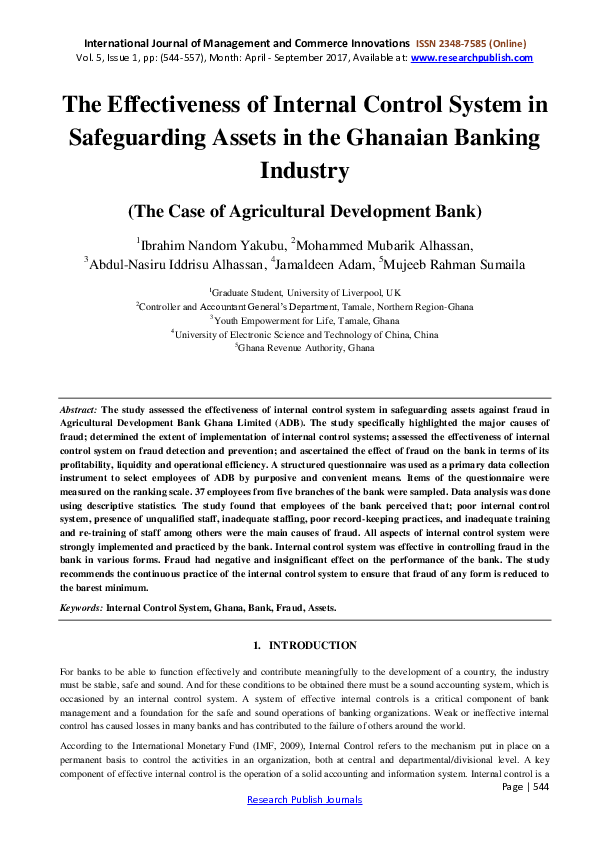 International Journal of Management and Commerce Innovations ISSN 2348-7585 (Online)
Vol. 5, Issue 1, pp: (544-557), Month: April - September 2017, Available at: www.researchpublish.com

The Effectiveness of Internal Control System in Safeguarding Assets in the Ghanaian Banking Industry

(The Case of Agricultural Development Bank)

$^1$Ibrahim Nandom Yakubu, $^2$Mohammed Mubarik Alhassan, $^3$Abdul-Nasiru Iddrisu Alhassan, $^4$Jamaldeen Adam, $^5$Mujeeb Rahman Sumaila

$^1$Graduate Student, University of Liverpool, UK
$^2$Controller and Accountant General's Department, Tamale, Northern Region-Ghana
$^3$Youth Empowerment for Life, Tamale, Ghana
$^4$University of Electronic Science and Technology of China, China
$^5$Ghana Revenue Authority, Ghana

Abstract: The study assessed the effectiveness of internal control system in safeguarding assets against fraud in Agricultural Development Bank Ghana Limited (ADB). The study specifically highlighted the major causes of fraud; determined the extent of implementation of internal control systems; assessed the effectiveness of internal control system on fraud detection and prevention; and ascertained the effect of fraud on the bank in terms of its profitability, liquidity and operational efficiency. A structured questionnaire was used as a primary data collection instrument to select employees of ADB by purposive and convenient means. Items of the questionnaire were measured on the ranking scale. 37 employees from five branches of the bank were sampled. Data analysis was done using descriptive statistics. The study found that employees of the bank perceived that; poor internal control system, presence of unqualified staff, inadequate staffing, poor record-keeping practices, and inadequate training and re-training of staff among others were the main causes of fraud. All aspects of internal control system were strongly implemented and practiced by the bank. Internal control system was effective in controlling fraud in the bank in various forms. Fraud had negative and insignificant effect on the performance of the bank. The study recommends the continuous practice of the internal control system to ensure that fraud of any form is reduced to the barest minimum.

Keywords: Internal Control System, Ghana, Bank, Fraud, Assets.

1. INTRODUCTION

For banks to be able to function effectively and contribute meaningfully to the development of a country, the industry must be stable, safe and sound. And for these conditions to be obtained there must be a sound accounting system, which is occasioned by an internal control system. A system of effective internal controls is a critical component of bank management and a foundation for the safe and sound operations of banking organizations. Weak or ineffective internal control has caused losses in many banks and has contributed to the failure of others around the world.

According to the International Monetary Fund (IMF, 2009), Internal Control refers to the mechanism put in place on a permanent basis to control the activities in an organization, both at central and departmental/divisional level. A key component of effective internal control is the operation of a solid accounting and information system. Internal control is a

Page | 544
Research Publish Journals